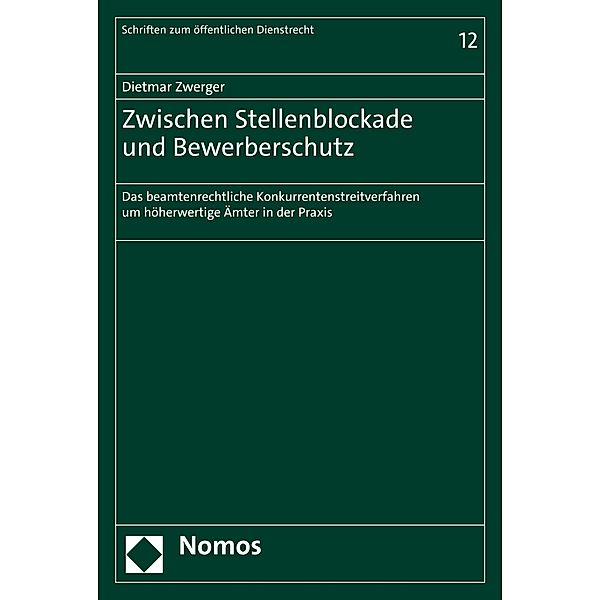 Schriften zum öffentlichen Dienstrecht

12

Dietmar Zwerger

Zwischen Stellenblockade und Bewerberschutz

Das beamtenrechtliche Konkurrentenstreitverfahren um höherwertige Ämter in der Praxis

Nomos